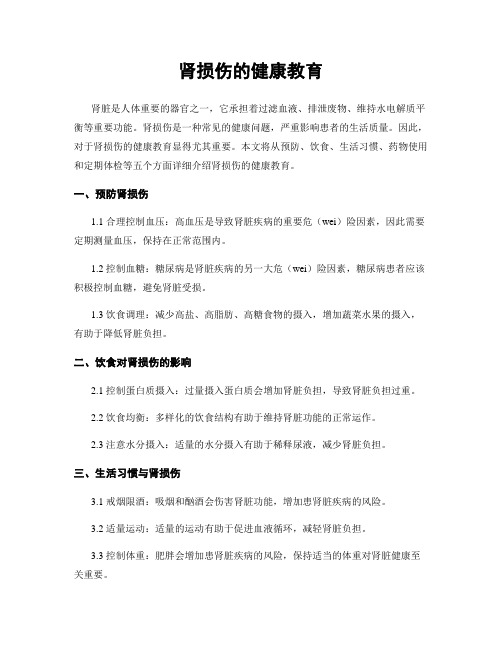 肾损伤的健康教育

肾脏是人体重要的器官之一，它承担着过滤血液、排泄废物、维持水电解质平衡等重要功能。肾损伤是一种常见的健康问题，严重影响患者的生活质量。因此，对于肾损伤的健康教育显得尤其重要。本文将从预防、饮食、生活习惯、药物使用和定期体检等五个方面详细介绍肾损伤的健康教育。

一、预防肾损伤

1.1 合理控制血压：高血压是导致肾脏疾病的重要危（wei）险因素，因此需要定期测量血压，保持在正常范围内。

1.2 控制血糖：糖尿病是肾脏疾病的另一大危（wei）险因素，糖尿病患者应该积极控制血糖，避免肾脏受损。

1.3 饮食调理：减少高盐、高脂肪、高糖食物的摄入，增加蔬菜水果的摄入，有助于降低肾脏负担。

二、饮食对肾损伤的影响

2.1 控制蛋白质摄入：过量摄入蛋白质会增加肾脏负担，导致肾脏负担过重。

2.2 饮食均衡：多样化的饮食结构有助于维持肾脏功能的正常运作。

2.3 注意水分摄入：适量的水分摄入有助于稀释尿液，减少肾脏负担。

三、生活习惯与肾损伤

3.1 戒烟限酒：吸烟和酗酒会伤害肾脏功能，增加患肾脏疾病的风险。

3.2 适量运动：适量的运动有助于促进血液循环，减轻肾脏负担。

3.3 控制体重：肥胖会增加患肾脏疾病的风险，保持适当的体重对肾脏健康至关重要。